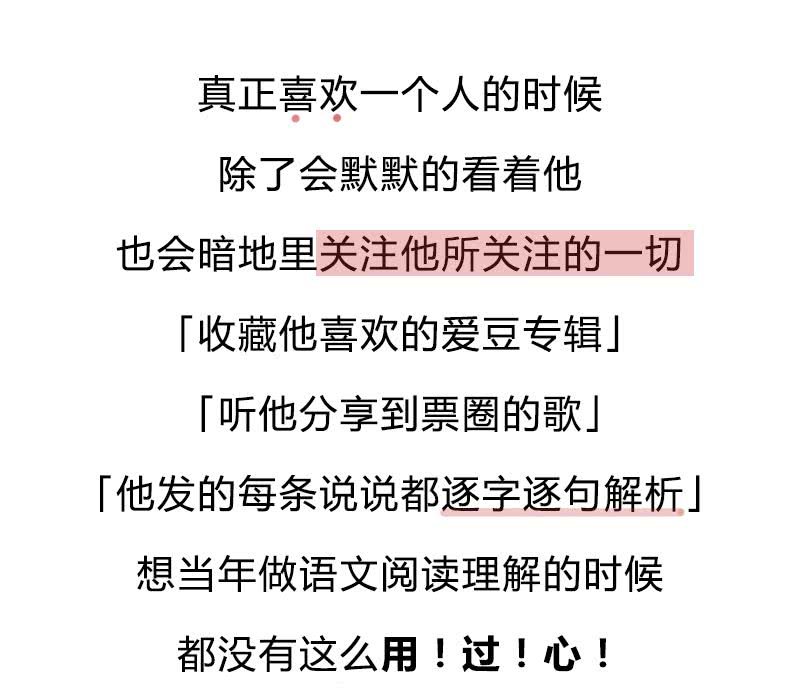 真正喜欢一个人的时候

除了会默默的看着他

也会暗地里关注他所关注的一切

「收藏他喜欢的爱豆专辑」

「听他分享到票圈的歌」

「他发的每条说说都逐字逐句解析」

想当年做语文阅读理解的时候

都没有这么用！过！心！